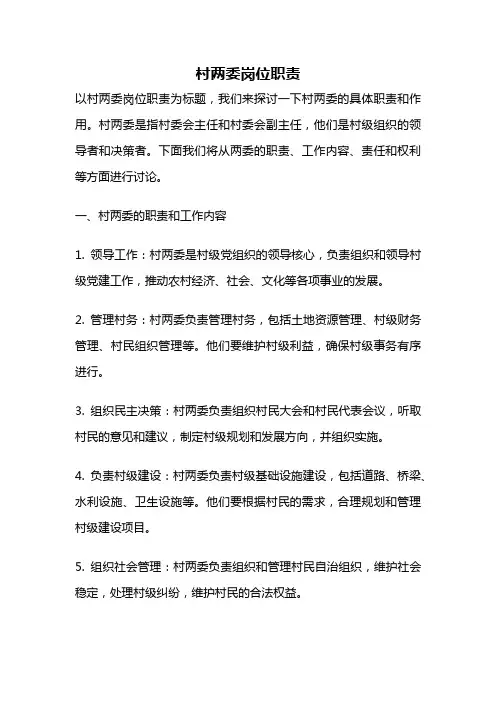 村两委岗位职责

以村两委岗位职责为标题，我们来探讨一下村两委的具体职责和作用。村两委是指村委会主任和村委会副主任，他们是村级组织的领导者和决策者。下面我们将从两委的职责、工作内容、责任和权利等方面进行讨论。

一、村两委的职责和工作内容

1. 领导工作：村两委是村级党组织的领导核心，负责组织和领导村级党建工作，推动农村经济、社会、文化等各项事业的发展。

2. 管理村务：村两委负责管理村务，包括土地资源管理、村级财务管理、村民组织管理等。他们要维护村级利益，确保村级事务有序进行。

3. 组织民主决策：村两委负责组织村民大会和村民代表会议，听取村民的意见和建议，制定村级规划和发展方向，并组织实施。

4. 负责村级建设：村两委负责村级基础设施建设，包括道路、桥梁、水利设施、卫生设施等。他们要根据村民的需求，合理规划和管理村级建设项目。

5. 组织社会管理：村两委负责组织和管理村民自治组织，维护社会稳定，处理村级纠纷，维护村民的合法权益。